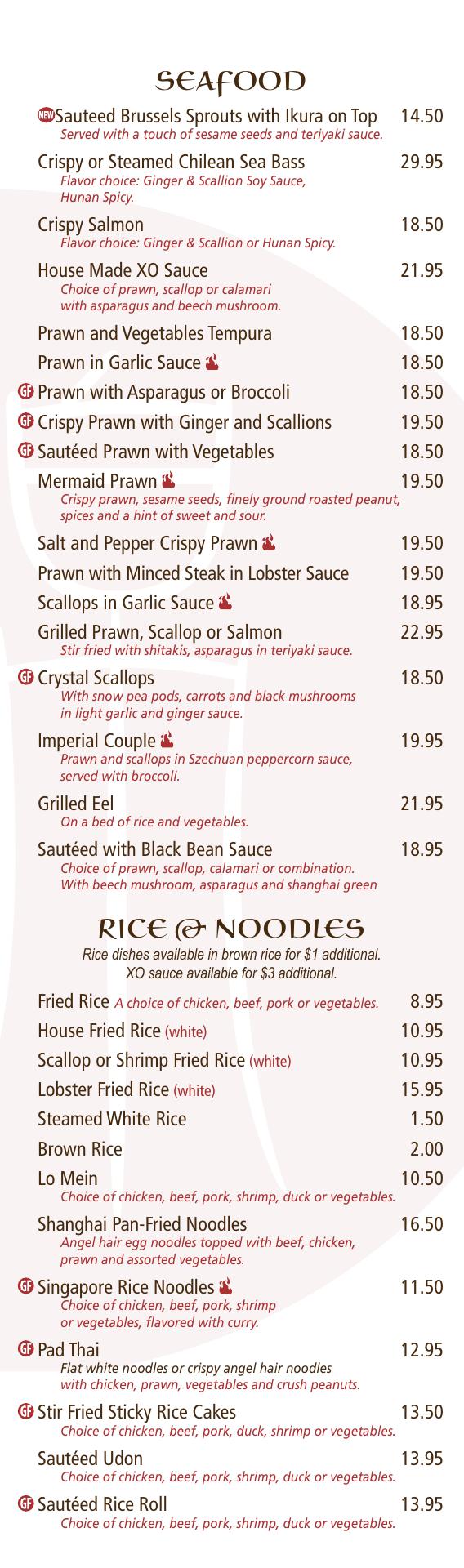 SEAFOOD

NEW Sauteed Brussels Sprouts with Ikura on Top 14.50
Served with a touch of sesame seeds and teriyaki sauce.

Crispy or Steamed Chilean Sea Bass 29.95
Flavor choice: Ginger & Scallion Soy Sauce, Hunan Spicy.

Crispy Salmon 18.50
Flavor choice: Ginger & Scallion or Hunan Spicy.

House Made XO Sauce 21.95
Choice of prawn, scallop or calamari with asparagus and beech mushroom.

Prawn and Vegetables Tempura 18.50

Prawn in Garlic Sauce 18.50

GF Prawn with Asparagus or Broccoli 18.50

GF Crispy Prawn with Ginger and Scallions 19.50

GF Sautéed Prawn with Vegetables 18.50

Mermaid Prawn 19.50
Crispy prawn, sesame seeds, finely ground roasted peanut, spices and a hint of sweet and sour.

Salt and Pepper Crispy Prawn 19.50

Prawn with Minced Steak in Lobster Sauce 19.50

Scallops in Garlic Sauce 18.95

Grilled Prawn, Scallop or Salmon 22.95
Stir fried with shitakis, asparagus in teriyaki sauce.

GF Crystal Scallops 18.50
With snow pea pods, carrots and black mushrooms in light garlic and ginger sauce.

Imperial Couple 19.95
Prawn and scallops in Szechuan peppercorn sauce, served with broccoli.

Grilled Eel 21.95
On a bed of rice and vegetables.

Sautéed with Black Bean Sauce 18.95
Choice of prawn, scallop, calamari or combination. With beech mushroom, asparagus and shanghai green

RICE & NOODLES

Rice dishes available in brown rice for $1 additional. XO sauce available for $3 additional.

Fried Rice A choice of chicken, beef, pork or vegetables. 8.95

House Fried Rice (white) 10.95

Scallop or Shrimp Fried Rice (white) 10.95

Lobster Fried Rice (white) 15.95

Steamed White Rice 1.50

Brown Rice 2.00

Lo Mein 10.50
Choice of chicken, beef, pork, shrimp, duck or vegetables.

Shanghai Pan-Fried Noodles 16.50
Angel hair egg noodles topped with beef, chicken, prawn and assorted vegetables.

GF Singapore Rice Noodles 11.50
Choice of chicken, beef, pork, shrimp or vegetables, flavored with curry.

GF Pad Thai 12.95
Flat white noodles or crispy angel hair noodles with chicken, prawn, vegetables and crush peanuts.

GF Stir Fried Sticky Rice Cakes 13.50
Choice of chicken, beef, pork, duck, shrimp or vegetables.

Sautéed Udon 13.95
Choice of chicken, beef, pork, shrimp, duck or vegetables.

GF Sautéed Rice Roll 13.95
Choice of chicken, beef, pork, shrimp, duck or vegetables.